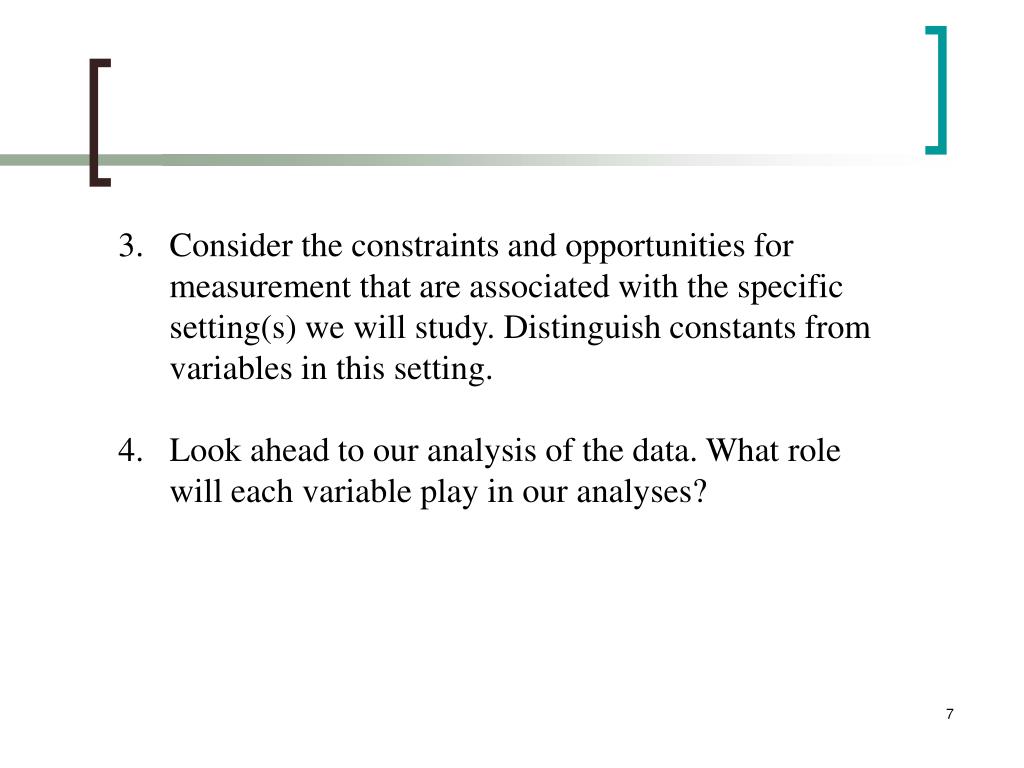 3. Consider the constraints and opportunities for measurement that are associated with the specific setting(s) we will study. Distinguish constants from variables in this setting.

4. Look ahead to our analysis of the data. What role will each variable play in our analyses?

7